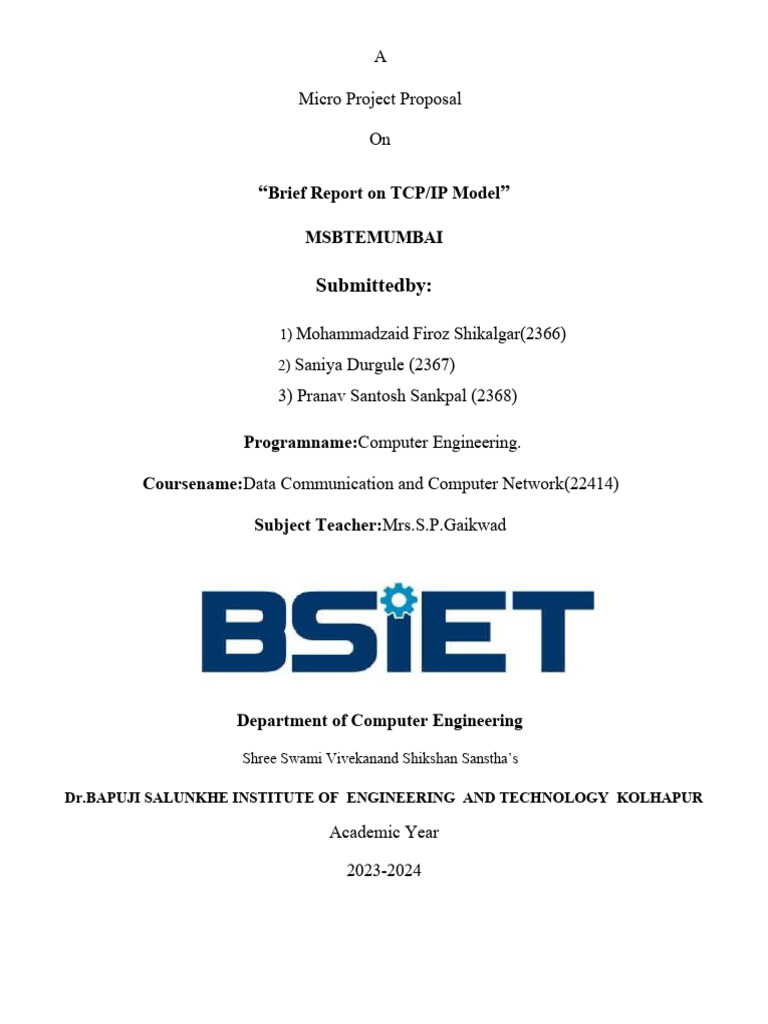 A

Micro Project Proposal

On

“Brief Report on TCP/IP Model”

MSBTEMUMBAI

Submittedby:

1) Mohammadzaid Firoz Shikalgar(2366)
2) Saniya Durgule (2367)
3) Pranav Santosh Sankpal (2368)

Programname:Computer Engineering.

Coursename:Data Communication and Computer Network(22414)

Subject Teacher:Mrs.S.P.Gaikwad

BSIET

Department of Computer Engineering

Shree Swami Vivekanand Shikshan Sanstha’s

Dr.BAPUJI SALUNKHE INSTITUTE OF ENGINEERING AND TECHNOLOGY KOLHAPUR

Academic Year

2023-2024